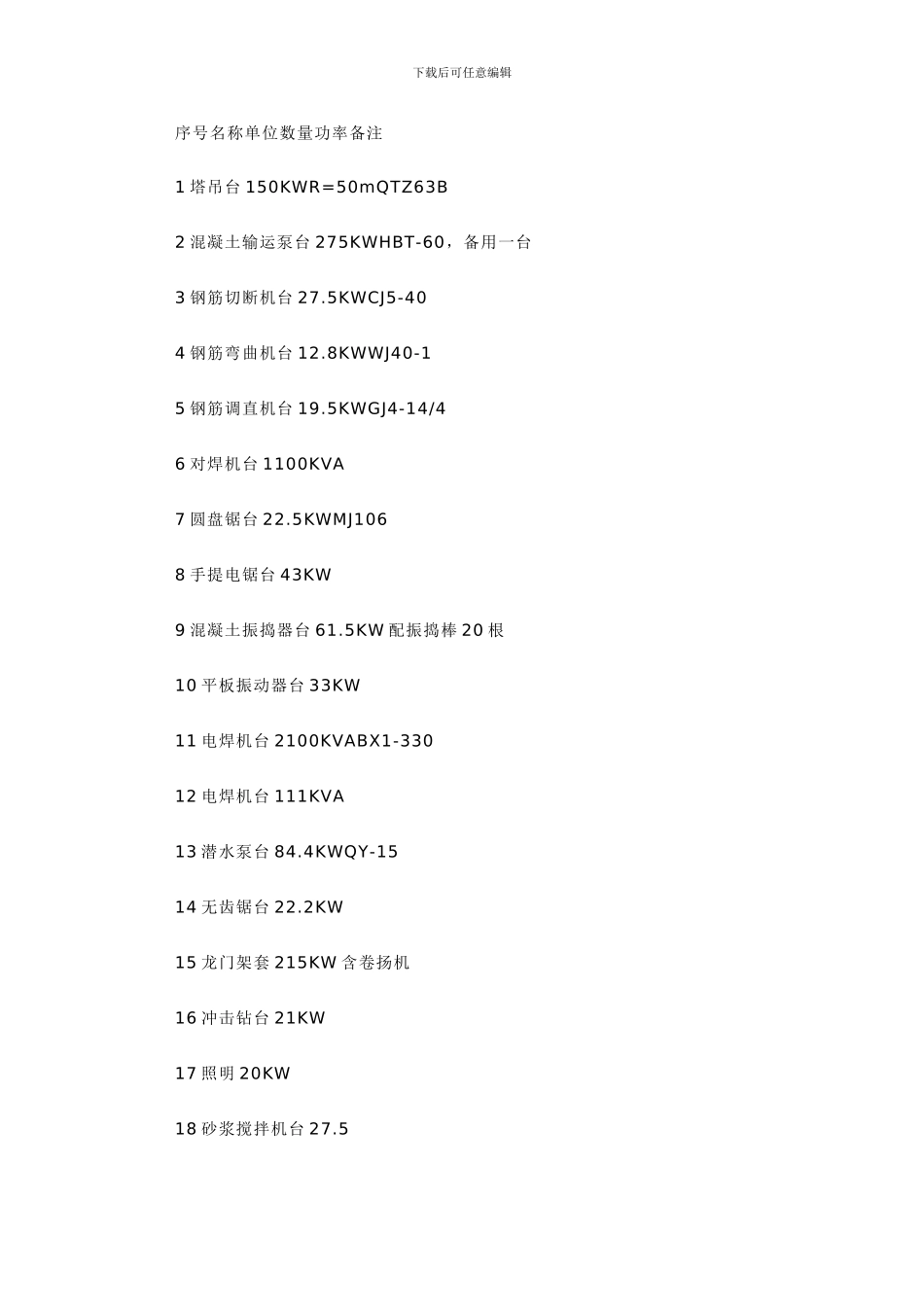 下载后可任意编辑

序号名称单位数量功率备注

1塔吊台150KWR=50mQTZ63B

2混凝土输运泵台275KWHBT-60，备用一台

3钢筋切断机台27.5KWCJ5-40

4钢筋弯曲机台12.8KWWJ40-1

5钢筋调直机台19.5KWGJ4-14/4

6对焊机台1100KVA

7圆盘锯台22.5KWMJ106

8手提电锯台43KW

9混凝土振捣器台61.5KW配振捣棒20根

10平板振动器台33KW

11电焊机台2100KVABX1-330

12电焊机台111KVA

13潜水泵台84.4KWQY-15

14无齿锯台22.2KW

15龙门架套215KW含卷扬机

16冲击钻台21KW

17照明20KW

18砂浆搅拌机台27.5